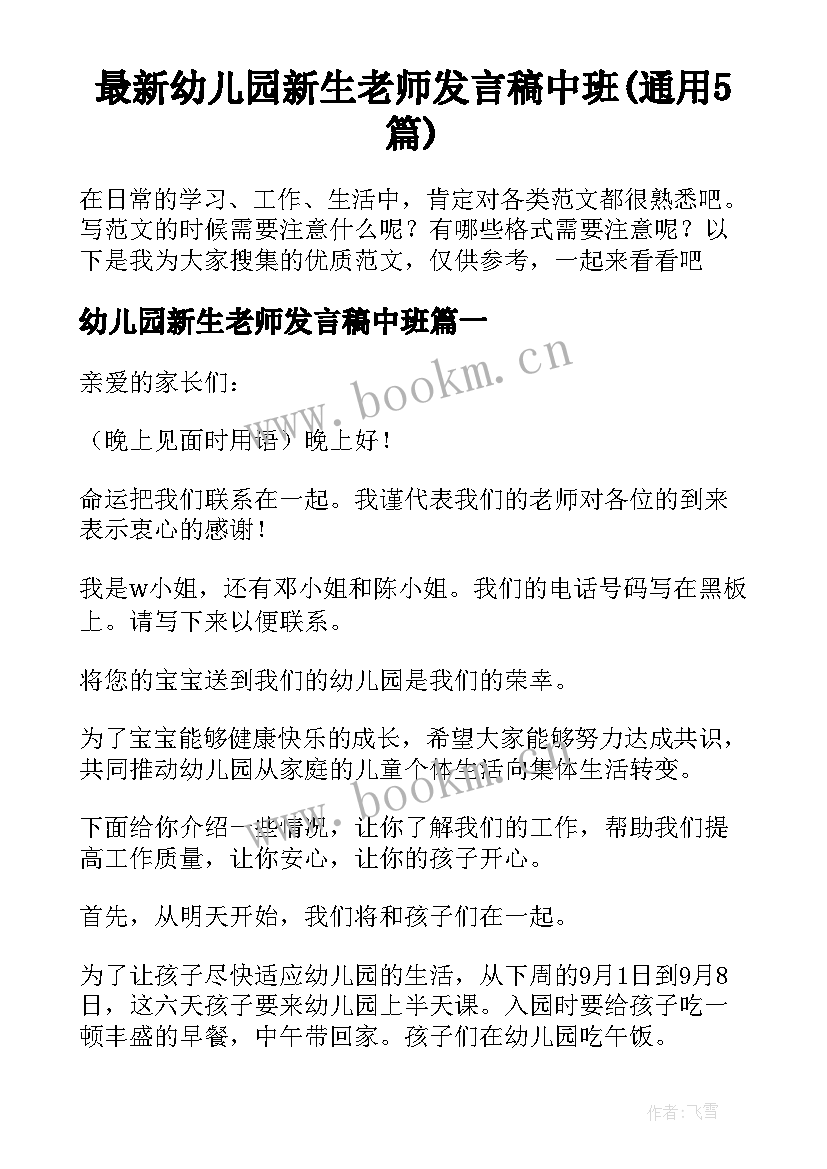 最新幼儿园新生老师发言稿中班(通用5篇)

在日常的学习、工作、生活中，肯定对各类范文都很熟悉吧。写范文的时候需要注意什么呢？有哪些格式需要注意呢？以下是我为大家搜集的优质范文，仅供参考，一起来看看吧

幼儿园新生老师发言稿中班篇一

亲爱的家长们：

（晚上见面时用语）晚上好！

命运把我们联系在一起。我谨代表我们的老师对各位的到来表示衷心的感谢！

我是w小姐，还有邓小姐和陈小姐。我们的电话号码写在黑板上。请写下来以便联系。

将您的宝宝送到我们的幼儿园是我们的荣幸。

为了宝宝能够健康快乐的成长，希望大家能够努力达成共识，共同推动幼儿园从家庭的儿童个体生活向集体生活转变。

下面给你介绍一些情况，让你了解我们的工作，帮助我们提高工作质量，让你安心，让你的孩子开心。

首先，从明天开始，我们将和孩子们在一起。

为了让孩子尽快适应幼儿园的生活，从下周的9月1日到9月8日，这六天孩子要来幼儿园上半天课。入园时要给孩子吃一顿丰盛的早餐，中午带回家。孩子们在幼儿园吃午饭。

www.bookm.cn

www.bookm.cn

作者：飞雪